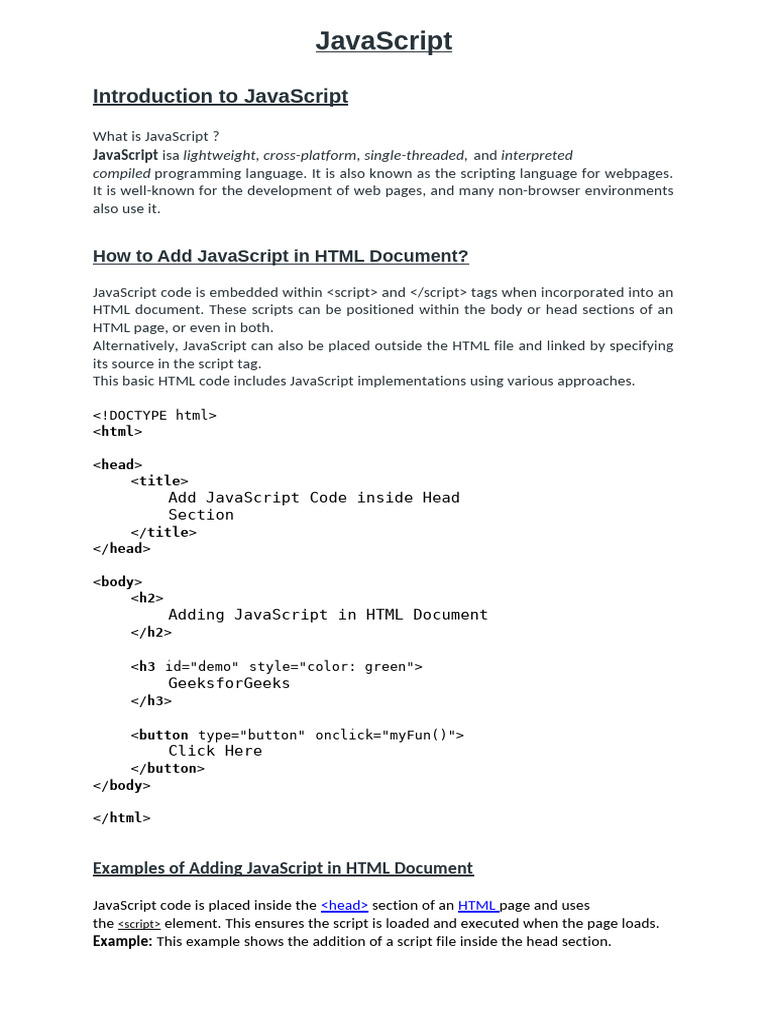 JavaScript

Introduction to JavaScript

What is JavaScript ?
JavaScript isa lightweight, cross-platform, single-threaded, and interpreted compiled programming language. It is also known as the scripting language for webpages. It is well-known for the development of web pages, and many non-browser environments also use it.

How to Add JavaScript in HTML Document?

JavaScript code is embedded within <script> and </script> tags when incorporated into an HTML document. These scripts can be positioned within the body or head sections of an HTML page, or even in both.
Alternatively, JavaScript can also be placed outside the HTML file and linked by specifying its source in the script tag.
This basic HTML code includes JavaScript implementations using various approaches.

<!DOCTYPE html>
<html>

<head>
    <title>
        Add JavaScript Code inside Head
        Section
    </title>
</head>

<body>
    <h2>
        Adding JavaScript in HTML Document
    </h2>

    <h3 id="demo" style="color: green">
        GeeksforGeeks
    </h3>

    <button type="button" onclick="myFun()">
        Click Here
    </button>
</body>

</html>

Examples of Adding JavaScript in HTML Document

JavaScript code is placed inside the <head> section of an HTML page and uses the <script> element. This ensures the script is loaded and executed when the page loads.
Example: This example shows the addition of a script file inside the head section.